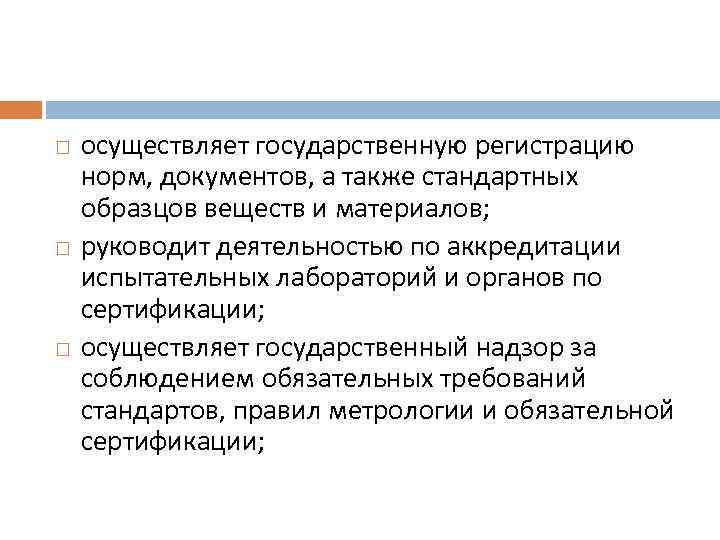 □ осуществляет государственную регистрацию норм, документов, а также стандартных образцов веществ и материалов;

□ руководит деятельностью по аккредитации испытательных лабораторий и органов по сертификации;

□ осуществляет государственный надзор за соблюдением обязательных требований стандартов, правил метрологии и обязательной сертификации;